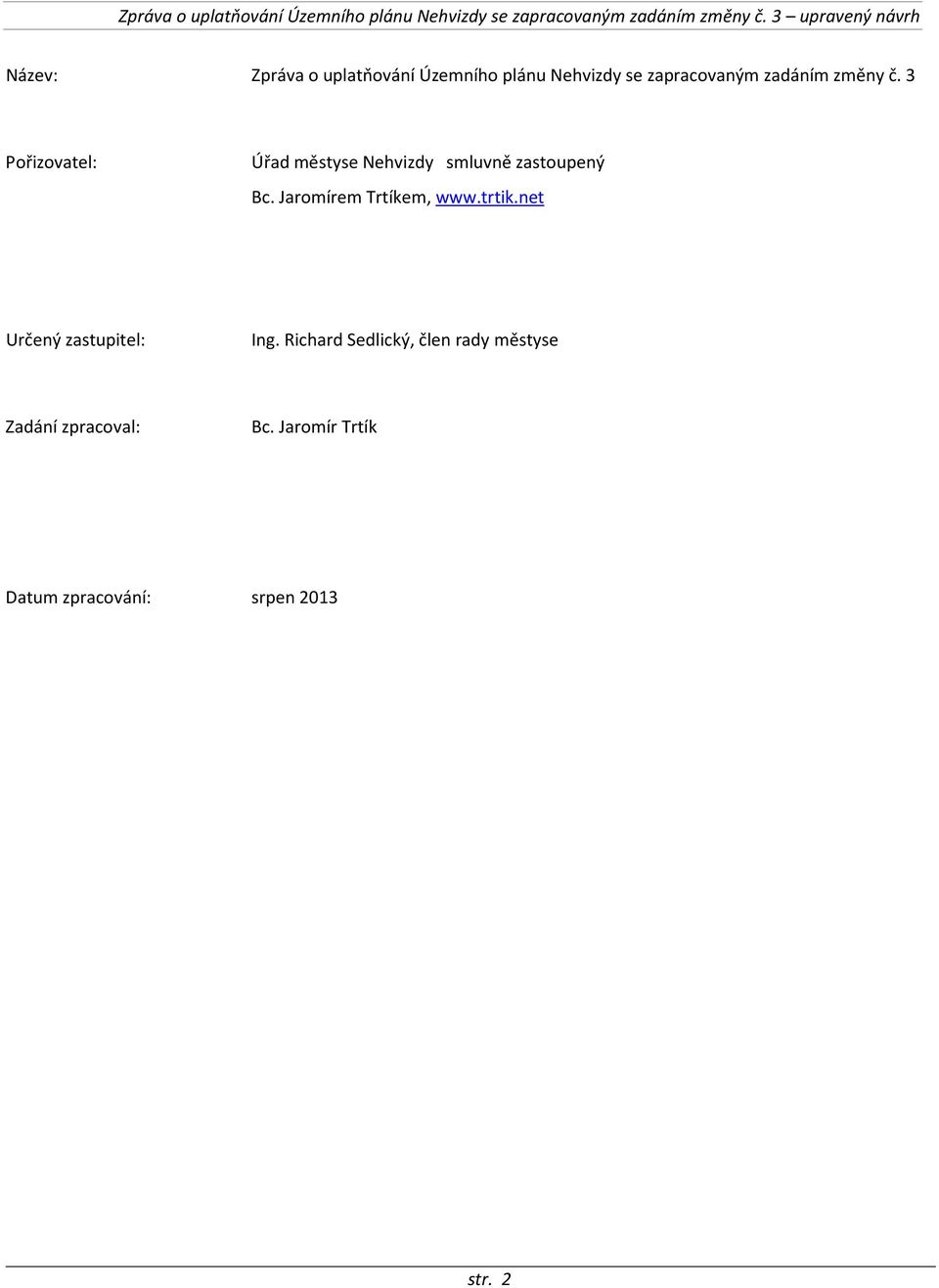 Zpráva o uplatňování Územního plánu Nehvizdy se zapracovaným zadáním změny č. 3 – upravený návrh

Název: Zpráva o uplatňování Územního plánu Nehvizdy se zapracovaným zadáním změny č. 3

Pořizovatel: Úřad městyse Nehvizdy smluvně zastoupený Bc. Jaromírem Trtíkem, www.trtik.net

Určený zastupitel: Ing. Richard Sedlický, člen rady městyse

Zadání zpracoval: Bc. Jaromír Trtík

Datum zpracování: srpen 2013

str. 2